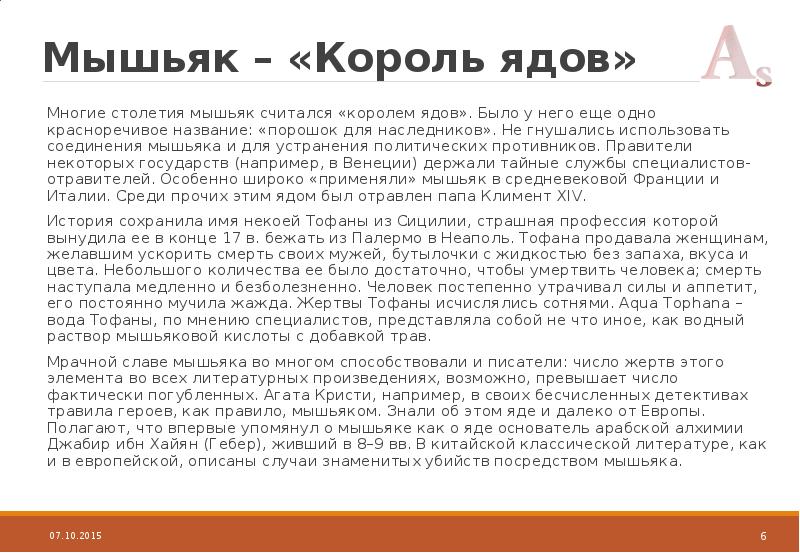 Мышьяк – «Король ядов»

As

Многие столетия мышьяк считался «королем ядов». Было у него еще одно красноречивое название: «порошок для наследников». Не гнушались использовать соединения мышьяка и для устранения политических противников. Правители некоторых государств (например, в Венеции) держали тайные службы специалистов-отравителей. Особенно широко «применяли» мышьяк в средневековой Франции и Италии. Среди прочих этим ядом был отравлен папа Климент XIV.

История сохранила имя некоей Тофаны из Сицилии, страшная профессия которой вынудила ее в конце 17 в. бежать из Палермо в Неаполь. Тофана продавала женщинам, желавшим ускорить смерть своих мужей, бутылочки с жидкостью без запаха, вкуса и цвета. Небольшого количества ее было достаточно, чтобы умертвить человека; смерть наступала медленно и безболезненно. Человек постепенно утрачивал силы и аппетит, его постоянно мучила жажда. Жертвы Тофаны исчислялись сотнями. Aqua Tophana – вода Тофаны, по мнению специалистов, представляла собой не что иное, как водный раствор мышьяковой кислоты с добавкой трав.

Мрачной славе мышьяка во многом способствовали и писатели: число жертв этого элемента во всех литературных произведениях, возможно, превышает число фактически погубленных. Агата Кристи, например, в своих бесчисленных детективах травила героев, как правило, мышьяком. Знали об этом яде и далеко от Европы. Полагают, что впервые упомянул о мышьяке как о яде основатель арабской алхимии Джабир ибн Хайян (Гебер), живший в 8–9 вв. В китайской классической литературе, как и в европейской, описаны случаи знаменитых убийств посредством мышьяка.

07.10.2015

6